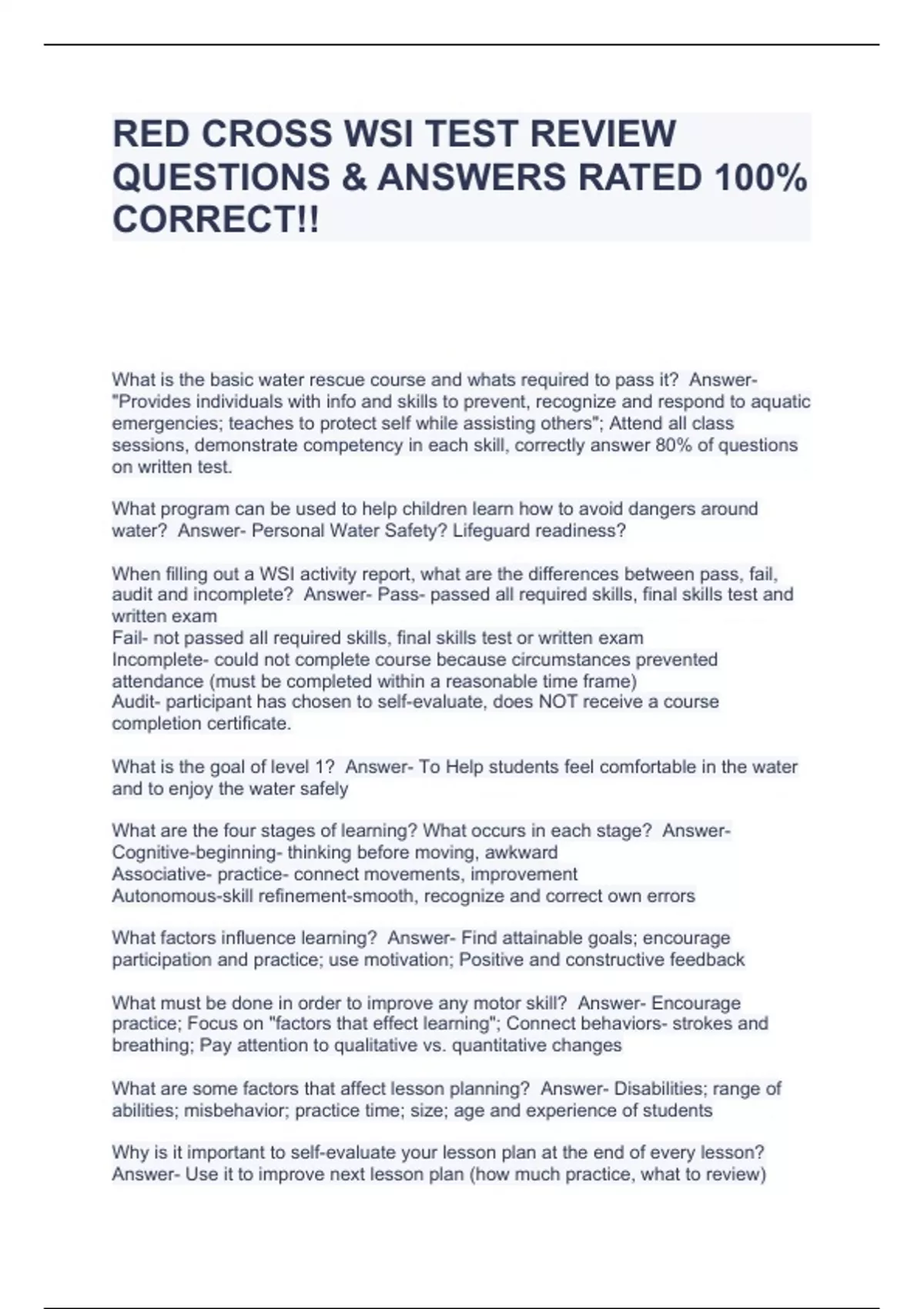 RED CROSS WSI TEST REVIEW QUESTIONS & ANSWERS RATED 100% CORRECT!!

What is the basic water rescue course and whats required to pass it? Answer- "Provides individuals with info and skills to prevent, recognize and respond to aquatic emergencies; teaches to protect self while assisting others"; Attend all class sessions, demonstrate competency in each skill, correctly answer 80% of questions on written test.

What program can be used to help children learn how to avoid dangers around water? Answer- Personal Water Safety? Lifeguard readiness?

When filling out a WSI activity report, what are the differences between pass, fail, audit and incomplete? Answer- Pass- passed all required skills, final skills test and written exam
Fail- not passed all required skills, final skills test or written exam
Incomplete- could not complete course because circumstances prevented attendance (must be completed within a reasonable time frame)
Audit- participant has chosen to self-evaluate, does NOT receive a course completion certificate.

What is the goal of level 1? Answer- To Help students feel comfortable in the water and to enjoy the water safely

What are the four stages of learning? What occurs in each stage? Answer- Cognitive-beginning- thinking before moving, awkward
Associative- practice- connect movements, improvement
Autonomous-skill refinement-smooth, recognize and correct own errors

What factors influence learning? Answer- Find attainable goals; encourage participation and practice; use motivation; Positive and constructive feedback

What must be done in order to improve any motor skill? Answer- Encourage practice; Focus on "factors that effect learning"; Connect behaviors- strokes and breathing; Pay attention to qualitative vs. quantitative changes

What are some factors that affect lesson planning? Answer- Disabilities; range of abilities; misbehavior; practice time; size; age and experience of students

Why is it important to self-evaluate your lesson plan at the end of every lesson? Answer- Use it to improve next lesson plan (how much practice, what to review)